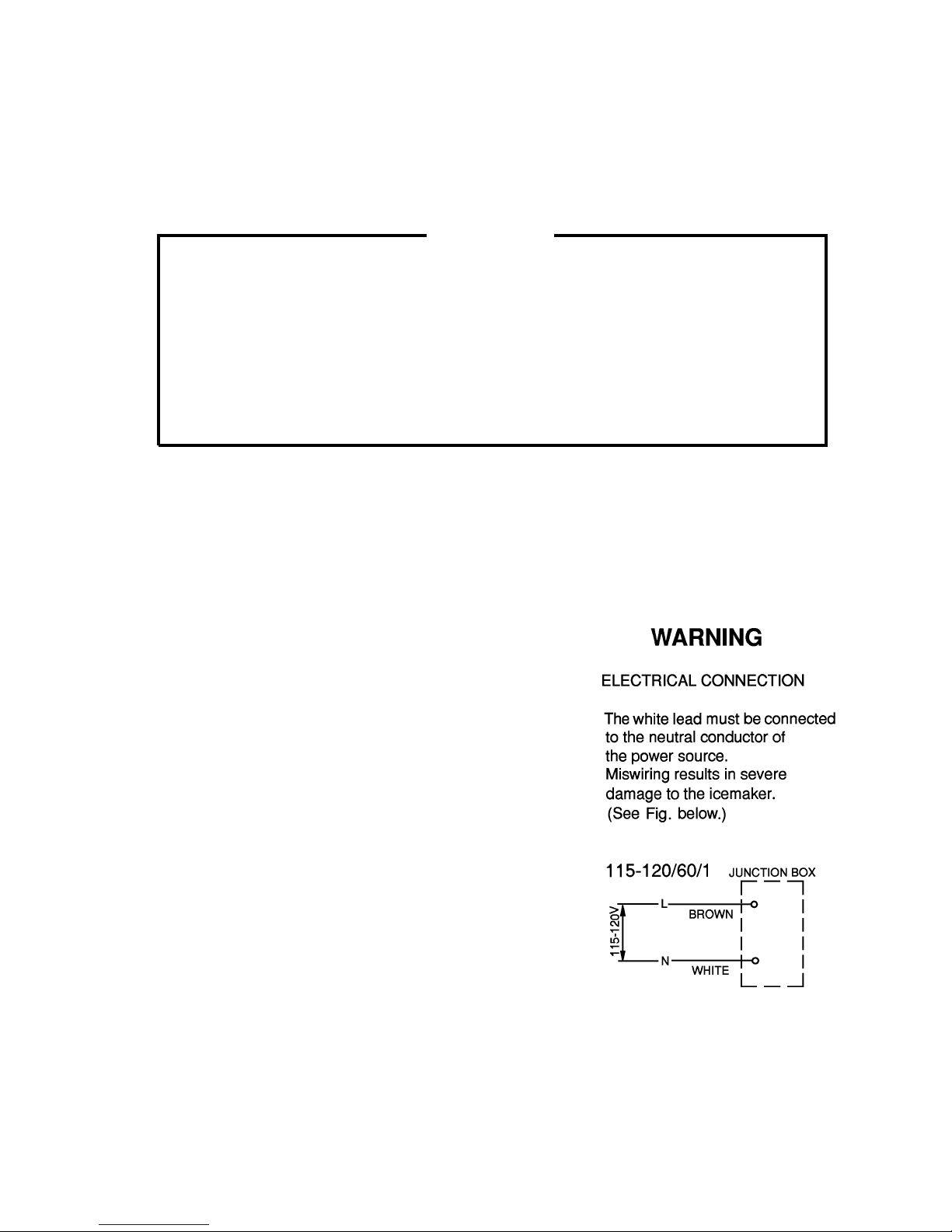 WARNING

ELECTRICAL CONNECTION

The white lead must be connected to the neutral conductor of the power source.
Miswiring results in severe damage to the icemaker.
(See Fig. below.)

115-120/60/1

JUNCTION BOX

115-120V

L

BROWN

N

WHITE